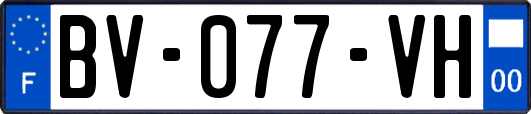 F
BV-077-VH
00